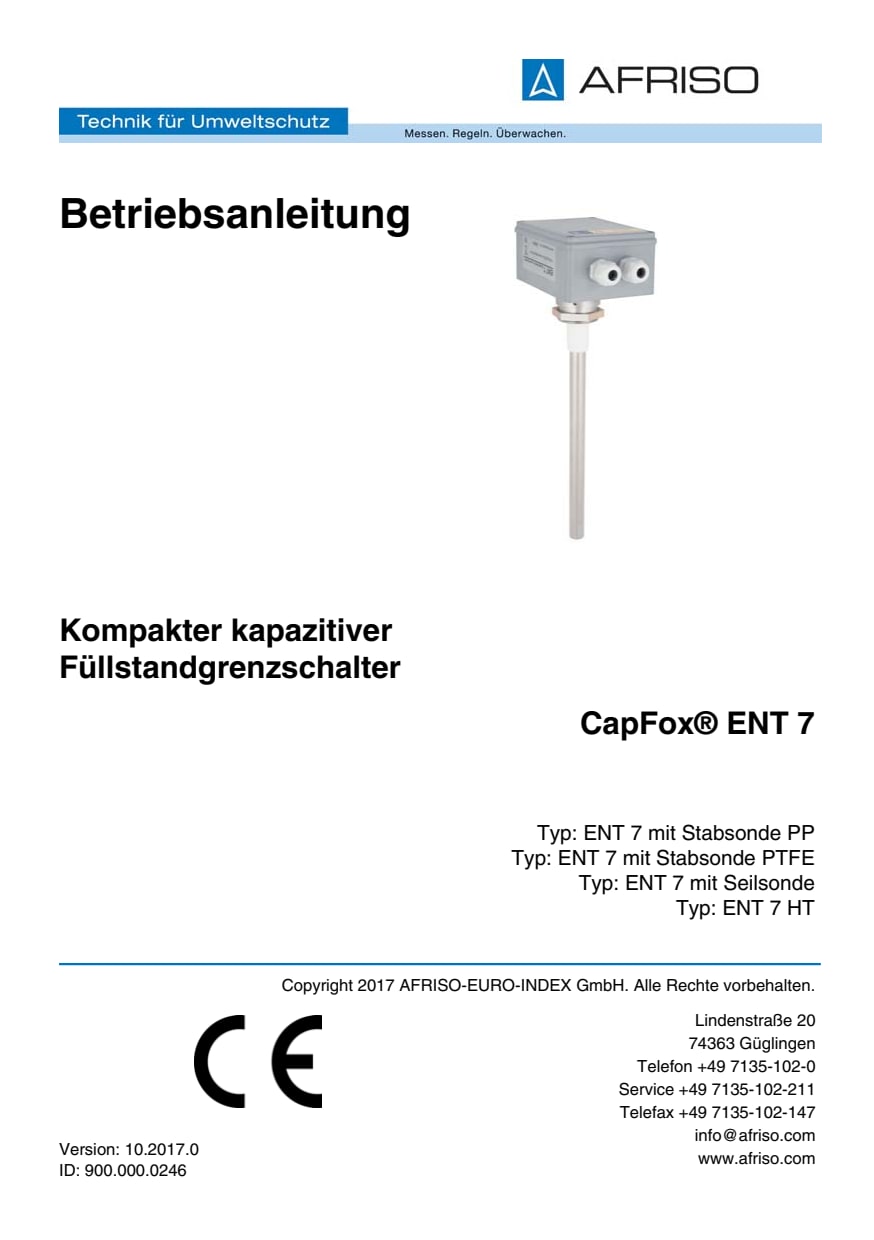 AFRISO

Technik für Umweltschutz

Messen. Regeln. Überwachen.

Betriebsanleitung

Kompakter kapazitiver Füllstandgrenzschalter

CapFox® ENT 7

Typ: ENT 7 mit Stabsonde PP
Typ: ENT 7 mit Stabsonde PTFE
Typ: ENT 7 mit Seilsonde
Typ: ENT 7 HT

Copyright 2017 AFRISO-EURO-INDEX GmbH. Alle Rechte vorbehalten.

CE

Lindenstraße 20
74363 Güglingen
Telefon +49 7135-102-0
Service +49 7135-102-211
Telefax +49 7135-102-147
info@afriso.com
www.afriso.com

Version: 10.2017.0
ID: 900.000.0246